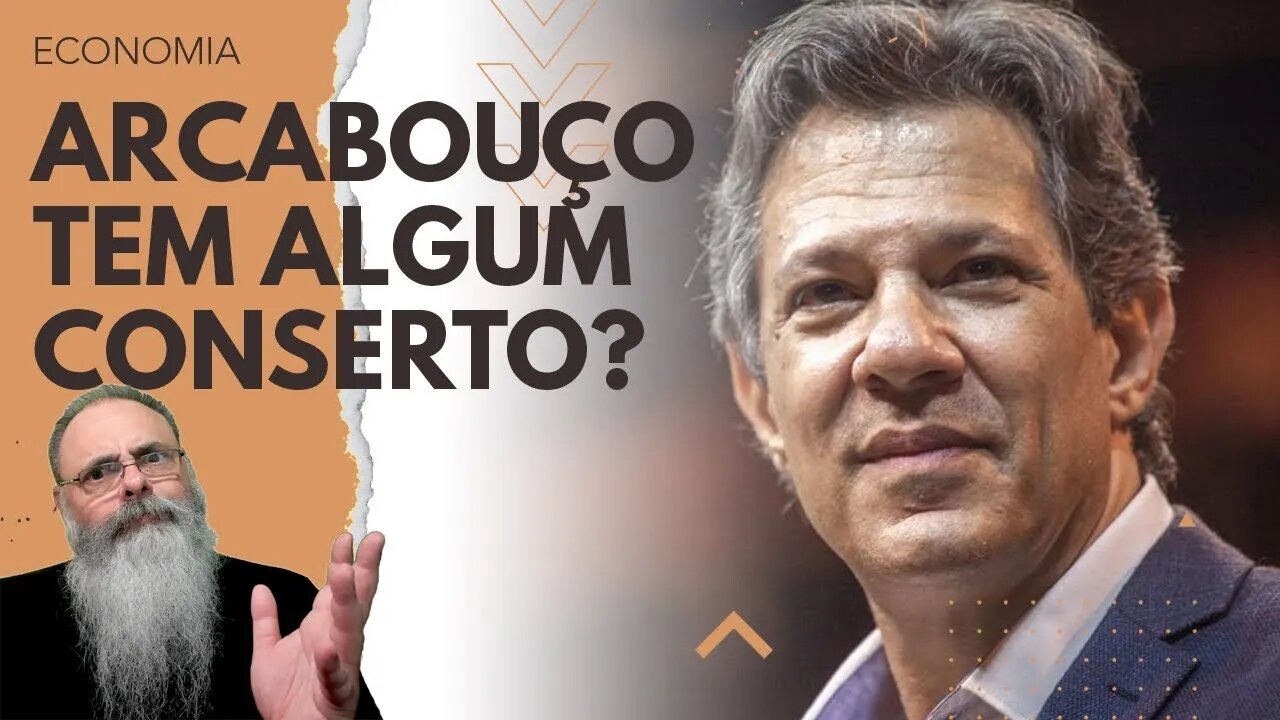 ECONOMIA

ARCABOUÇO TEM ALGUM CONSERTO?